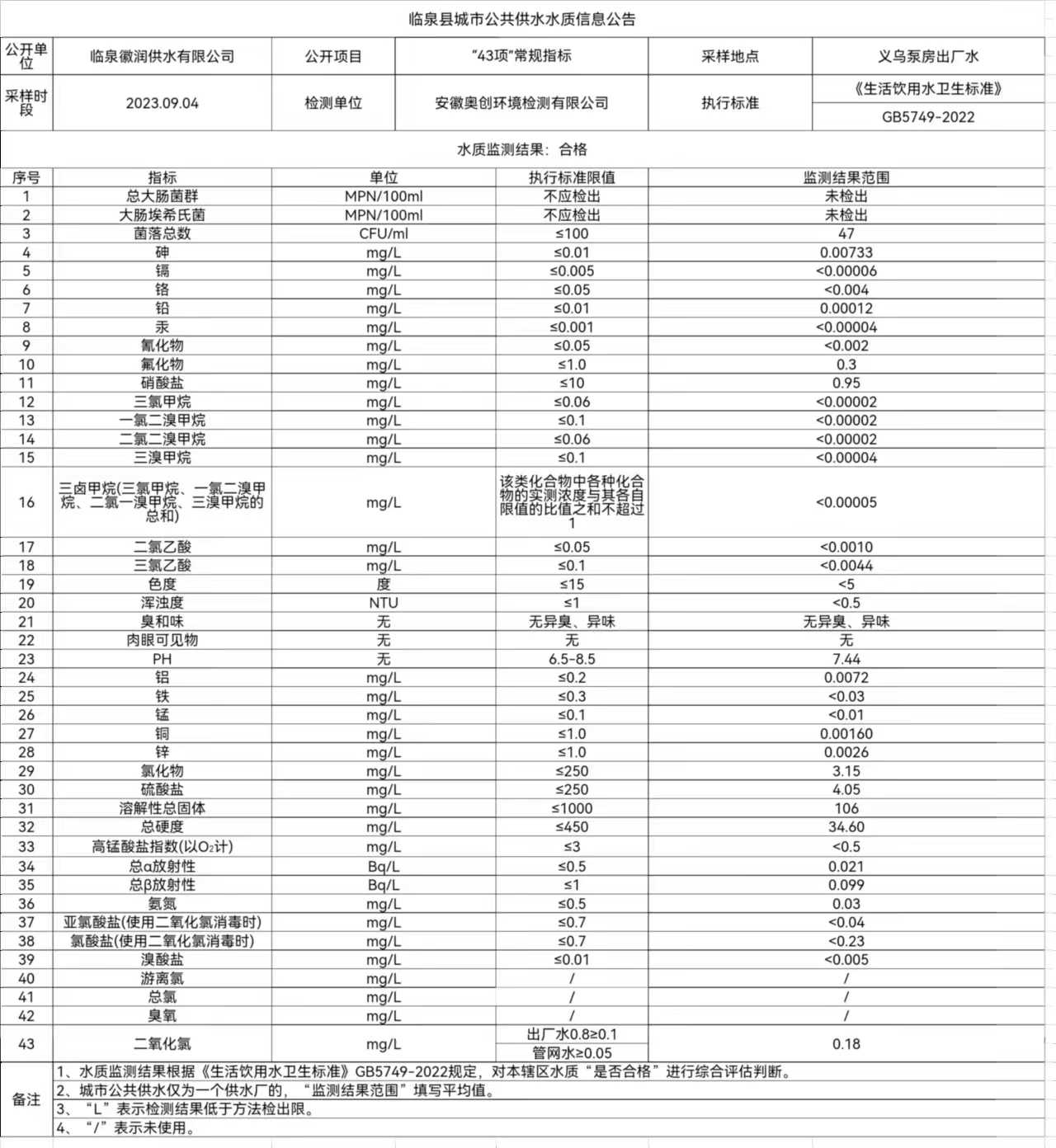 临泉县城市公共供水水质信息公告

| 公开单位 | 临泉徽润供水有限公司 | 公开项目 | “43项”常规指标 | 采样地点 | 义乌泵房出厂水 |
|---|---|---|---|---|---|
| 采样时段 | 2023.09.04 | 检测单位 | 安徽奥创环境检测有限公司 | 执行标准 | 《生活饮用水卫生标准》 GB5749-2022 |

水质监测结果：合格

| 序号 | 指标 | 单位 | 执行标准限值 | 监测结果范围 |
|---|---|---|---|---|
| 1 | 总大肠菌群 | MPN/100ml | 不应检出 | 未检出 |
| 2 | 大肠埃希氏菌 | MPN/100ml | 不应检出 | 未检出 |
| 3 | 菌落总数 | CFU/ml | ≤100 | 47 |
| 4 | 砷 | mg/L | ≤0.01 | 0.00733 |
| 5 | 镉 | mg/L | ≤0.005 | <0.00006 |
| 6 | 铬 | mg/L | ≤0.05 | <0.004 |
| 7 | 铅 | mg/L | ≤0.01 | 0.00012 |
| 8 | 汞 | mg/L | ≤0.001 | <0.00004 |
| 9 | 氰化物 | mg/L | ≤0.05 | <0.002 |
| 10 | 氟化物 | mg/L | ≤1.0 | 0.3 |
| 11 | 硝酸盐 | mg/L | ≤10 | 0.95 |
| 12 | 三氯甲烷 | mg/L | ≤0.06 | <0.00002 |
| 13 | 一氯二溴甲烷 | mg/L | ≤0.1 | <0.00002 |
| 14 | 二氯一溴甲烷 | mg/L | ≤0.06 | <0.00002 |
| 15 | 三溴甲烷 | mg/L | ≤0.1 | <0.00004 |
| 16 | 三卤甲烷(三氯甲烷、一氯二溴甲烷、二氯一溴甲烷、三溴甲烷的总和) | mg/L | 该类化合物中各种化合物的实测浓度与其各自限值的比值之和不超过1 | <0.00005 |
| 17 | 二氯乙酸 | mg/L | ≤0.05 | <0.0010 |
| 18 | 三氯乙酸 | mg/L | ≤0.1 | <0.0044 |
| 19 | 色度 | 度 | ≤15 | <5 |
| 20 | 浑浊度 | NTU | ≤1 | <0.5 |
| 21 | 臭和味 | 无 | 无异臭、异味 | 无异臭、异味 |
| 22 | 肉眼可见物 | 无 | 无 | 无 |
| 23 | PH | 无 | 6.5-8.5 | 7.44 |
| 24 | 铝 | mg/L | ≤0.2 | 0.0072 |
| 25 | 铁 | mg/L | ≤0.3 | <0.03 |
| 26 | 锰 | mg/L | ≤0.1 | <0.01 |
| 27 | 铜 | mg/L | ≤1.0 | 0.00160 |
| 28 | 锌 | mg/L | ≤1.0 | 0.0026 |
| 29 | 氯化物 | mg/L | ≤250 | 3.15 |
| 30 | 硫酸盐 | mg/L | ≤250 | 4.05 |
| 31 | 溶解性总固体 | mg/L | ≤1000 | 106 |
| 32 | 总硬度 | mg/L | ≤450 | 34.60 |
| 33 | 高锰酸盐指数(以$O_2$计) | mg/L | ≤3 | <0.5 |
| 34 | 总α放射性 | Bq/L | ≤0.5 | 0.021 |
| 35 | 总β放射性 | Bq/L | ≤1 | 0.099 |
| 36 | 氨氮 | mg/L | ≤0.5 | 0.03 |
| 37 | 亚氯酸盐(使用二氧化氯消毒时) | mg/L | ≤0.7 | <0.04 |
| 38 | 氯酸盐(使用二氧化氯消毒时) | mg/L | ≤0.7 | <0.23 |
| 39 | 溴酸盐 | mg/L | ≤0.01 | <0.005 |
| 40 | 游离氯 | mg/L | / | / |
| 41 | 总氯 | mg/L | / | / |
| 42 | 臭氧 | mg/L | / | / |
| 43 | 二氧化氯 | mg/L | 出厂水0.8≥0.1 管网水≥0.05 | 0.18 |

备注
1、水质监测结果根据《生活饮用水卫生标准》GB5749-2022规定，对本辖区水质“是否合格”进行综合评估判断。
2、城市公共供水仅为一个供水厂的，“监测结果范围”填写平均值。
3、“L”表示检测结果低于方法检出限。
4、“/”表示未使用。